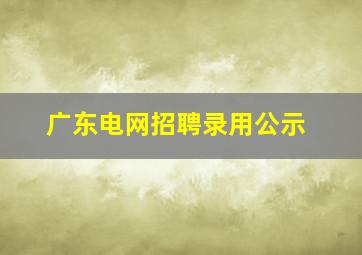 广东电网招聘录用公示